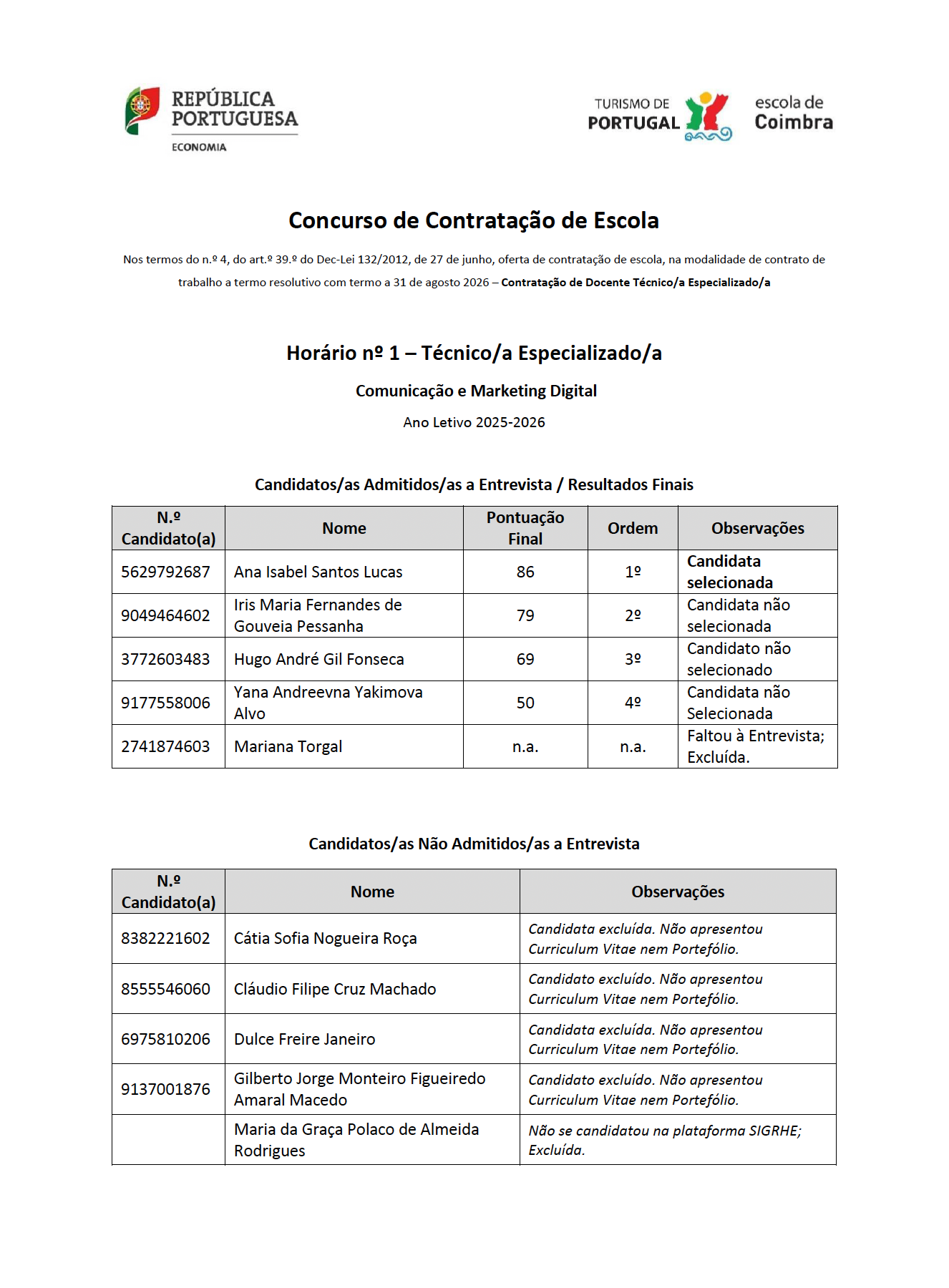 REPÚBLICA PORTUGUESA
ECONOMIA

TURISMO DE PORTUGAL

escola de Coimbra

Concurso de Contratação de Escola

Nos termos do n.º 4, do art.º 39.º do Dec-Lei 132/2012, de 27 de junho, oferta de contratação de escola, na modalidade de contrato de trabalho a termo resolutivo com termo a 31 de agosto 2026 – Contratação de Docente Técnico/a Especializado/a

Horário nº 1 – Técnico/a Especializado/a

Comunicação e Marketing Digital

Ano Letivo 2025-2026

Candidatos/as Admitidos/as a Entrevista / Resultados Finais

| N.º Candidato(a) | Nome | Pontuação Final | Ordem | Observações |
|---|---|---|---|---|
| 5629792687 | Ana Isabel Santos Lucas | 86 | 1º | Candidata selecionada |
| 9049464602 | Iris Maria Fernandes de Gouveia Pessanha | 79 | 2º | Candidata não selecionada |
| 3772603483 | Hugo André Gil Fonseca | 69 | 3º | Candidato não selecionado |
| 9177558006 | Yana Andreevna Yakimova Alvo | 50 | 4º | Candidata não Selecionada |
| 2741874603 | Mariana Torgal | n.a. | n.a. | Faltou à Entrevista; Excluída. |

Candidatos/as Não Admitidos/as a Entrevista

| N.º Candidato(a) | Nome | Observações |
|---|---|---|
| 8382221602 | Cátia Sofia Nogueira Roça | Candidata excluída. Não apresentou Curriculum Vitae nem Portefólio. |
| 8555546060 | Cláudio Filipe Cruz Machado | Candidato excluído. Não apresentou Curriculum Vitae nem Portefólio. |
| 6975810206 | Dulce Freire Janeiro | Candidata excluída. Não apresentou Curriculum Vitae nem Portefólio. |
| 9137001876 | Gilberto Jorge Monteiro Figueiredo Amaral Macedo | Candidato excluído. Não apresentou Curriculum Vitae nem Portefólio. |
|  | Maria da Graça Polaco de Almeida Rodrigues | Não se candidatou na plataforma SIGRHE; Excluída. |